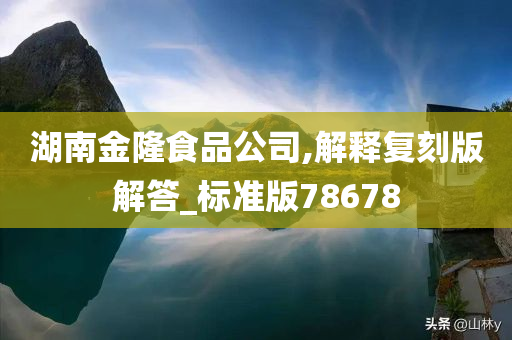 湖南金隆食品公司,解释复刻版解答_标准版78678

头条 @山林y